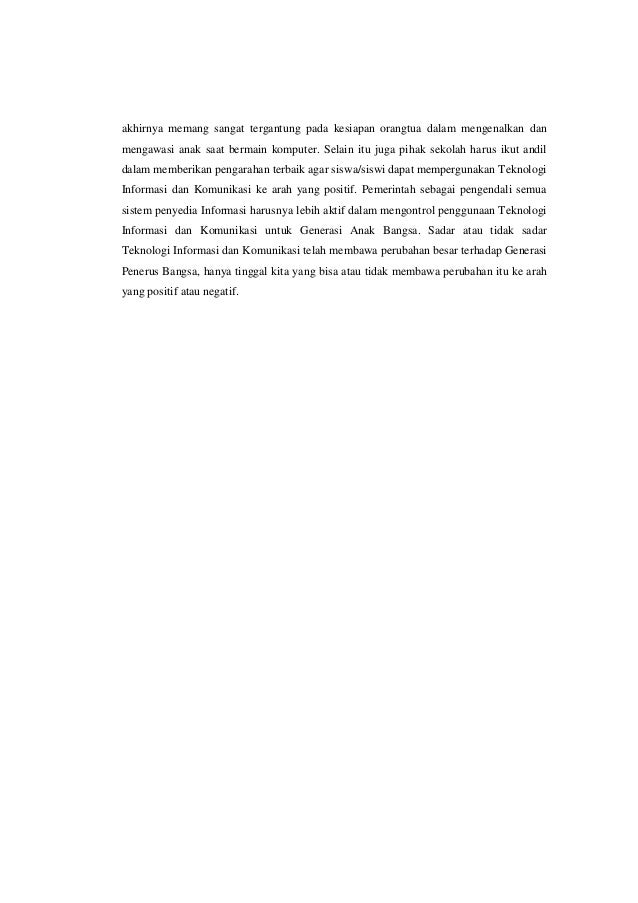 akhirnya memang sangat tergantung pada kesiapan orangtua dalam mengenalkan dan mengawasi anak saat bermain komputer. Selain itu juga pihak sekolah harus ikut andil dalam memberikan pengarahan terbaik agar siswa/siswi dapat mempergunakan Teknologi Informasi dan Komunikasi ke arah yang positif. Pemerintah sebagai pengendali semua sistem penyedia Informasi harusnya lebih aktif dalam mengontrol penggunaan Teknologi Informasi dan Komunikasi untuk Generasi Anak Bangsa. Sadar atau tidak sadar Teknologi Informasi dan Komunikasi telah membawa perubahan besar terhadap Generasi Penerus Bangsa, hanya tinggal kita yang bisa atau tidak membawa perubahan itu ke arah yang positif atau negatif.